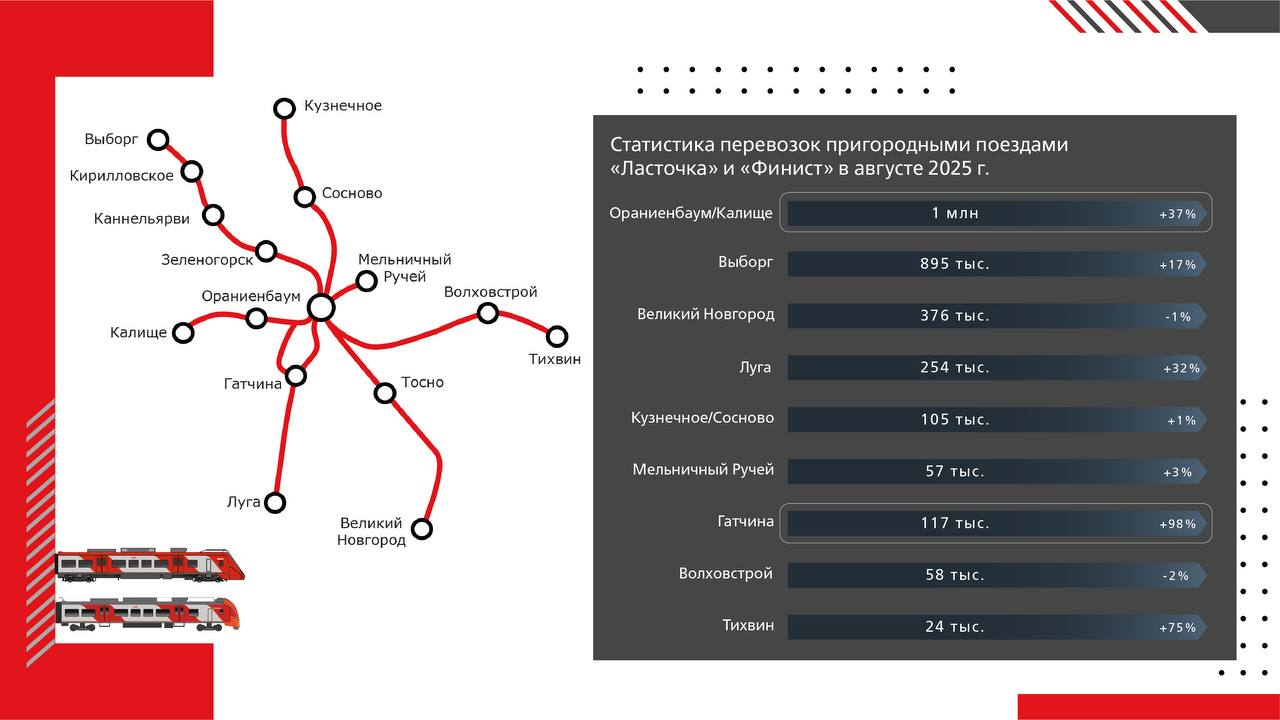 Кузнечное
Выборг
Кирилловское
Каннельярви
Сосново
Зеленогорск
Мельничный Ручей
Ораниенбаум
Волховстрой
Калище
Тихвин
Гатчина
Тосно
Луга
Великий Новгород

Статистика перевозок пригородными поездами «Ласточка» и «Финист» в августе 2025 г.

| | | |
|---|---|---|
| Ораниенбаум/Калище | 1 млн | +37% |
| Выборг | 895 тыс. | +17% |
| Великий Новгород | 376 тыс. | -1% |
| Луга | 254 тыс. | +32% |
| Кузнечное/Сосново | 105 тыс. | +1% |
| Мельничный Ручей | 57 тыс. | +3% |
| Гатчина | 117 тыс. | +98% |
| Волховстрой | 58 тыс. | -2% |
| Тихвин | 24 тыс. | +75% |